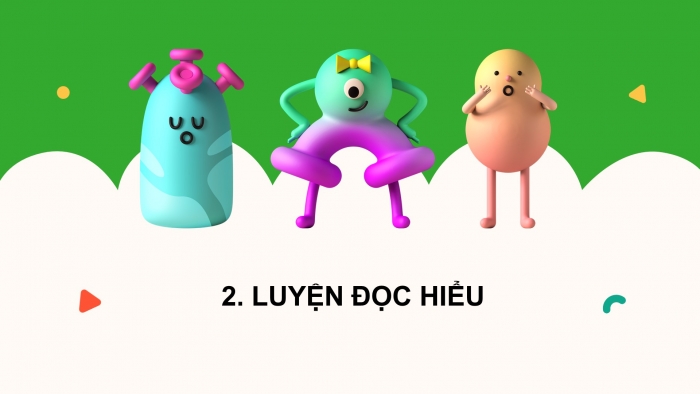 2. LUYỆN ĐỌC HIỂU